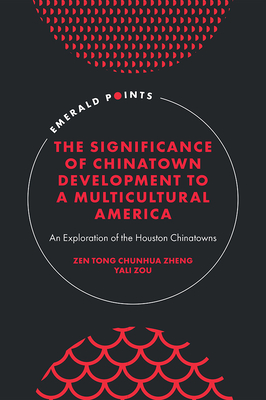 EMERALD POINTS

THE SIGNIFICANCE OF CHINATOWN DEVELOPMENT TO A MULTICULTURAL AMERICA

An Exploration of the Houston Chinatowns

ZEN TONG CHUNHUA ZHENG
YALI ZOU